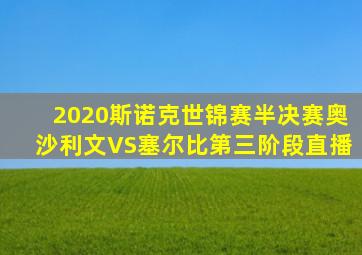 2020斯诺克世锦赛半决赛奥沙利文VS塞尔比第三阶段直播